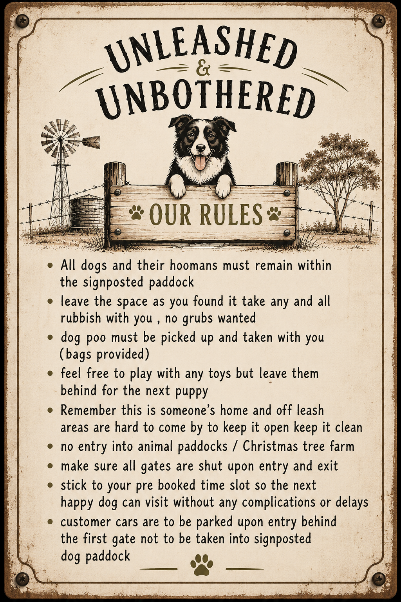 UNLEASHED
&
UNBOTHERED

OUR RULES

• All dogs and their hoomans must remain within the signposted paddock
• leave the space as you found it take any and all rubbish with you , no grubs wanted
• dog poo must be picked up and taken with you (bags provided)
• feel free to play with any toys but leave them behind for the next puppy
• Remember this is someone's home and off leash areas are hard to come by to keep it open keep it clean
• no entry into animal paddocks / Christmas tree farm
• make sure all gates are shut upon entry and exit
• stick to your pre booked time slot so the next happy dog can visit without any complications or delays
• customer cars are to be parked upon entry behind the first gate not to be taken into signposted dog paddock